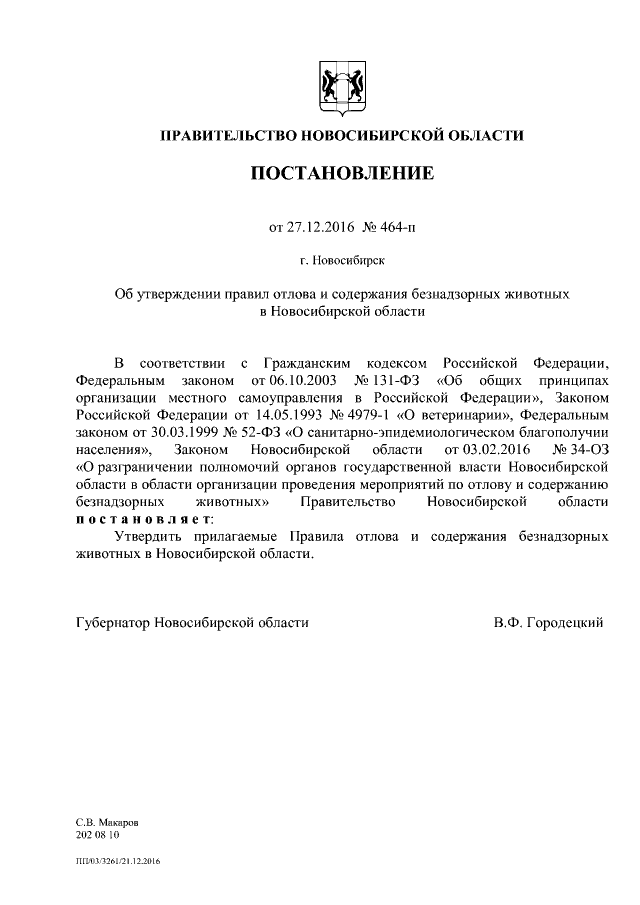 ПРАВИТЕЛЬСТВО НОВОСИБИРСКОЙ ОБЛАСТИ

ПОСТАНОВЛЕНИЕ

от 27.12.2016 № 464-п

г. Новосибирск

Об утверждении правил отлова и содержания безнадзорных животных в Новосибирской области

В соответствии с Гражданским кодексом Российской Федерации, Федеральным законом от 06.10.2003 № 131-ФЗ «Об общих принципах организации местного самоуправления в Российской Федерации», Законом Российской Федерации от 14.05.1993 № 4979-1 «О ветеринарии», Федеральным законом от 30.03.1999 № 52-ФЗ «О санитарно-эпидемиологическом благополучии населения», Законом Новосибирской области от 03.02.2016 № 34-ОЗ «О разграничении полномочий органов государственной власти Новосибирской области в области организации проведения мероприятий по отлову и содержанию безнадзорных животных» Правительство Новосибирской области постановляет:

Утвердить прилагаемые Правила отлова и содержания безнадзорных животных в Новосибирской области.

Губернатор Новосибирской области В.Ф. Городецкий

С.В. Макаров
202 08 10

ПП/03/3261/21.12.2016